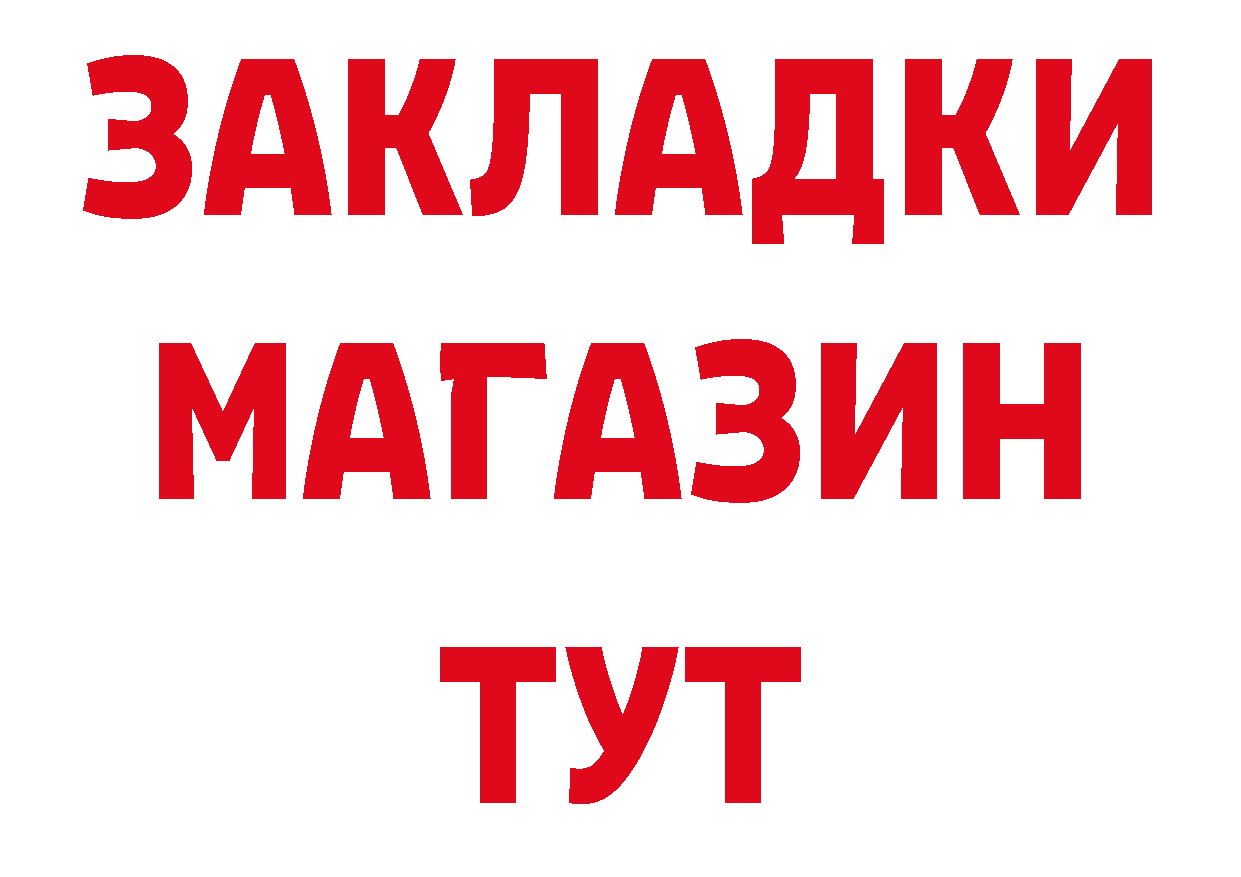 ЗАКЛАДКИ
МАГАЗИН
ТУТ